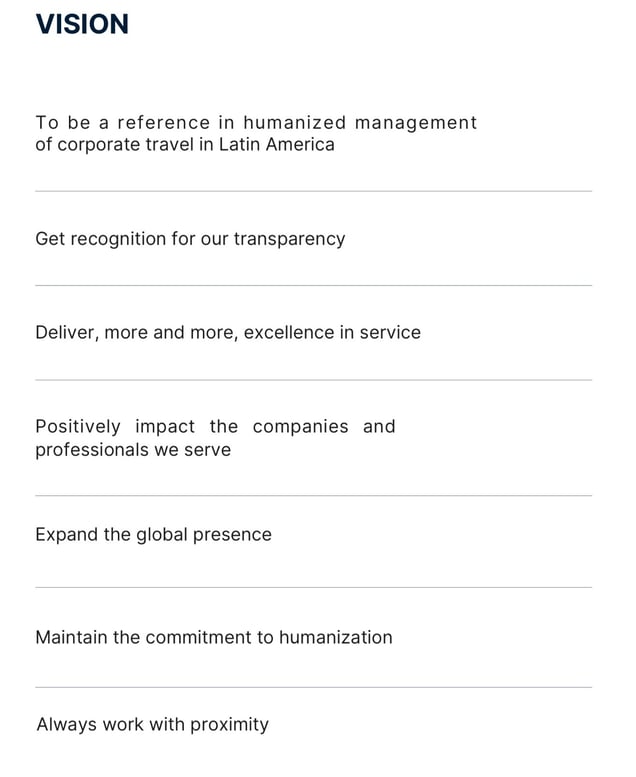 VISION

To be a reference in humanized management of corporate travel in Latin America

Get recognition for our transparency

Deliver, more and more, excellence in service

Positively impact the companies and professionals we serve

Expand the global presence

Maintain the commitment to humanization

Always work with proximity